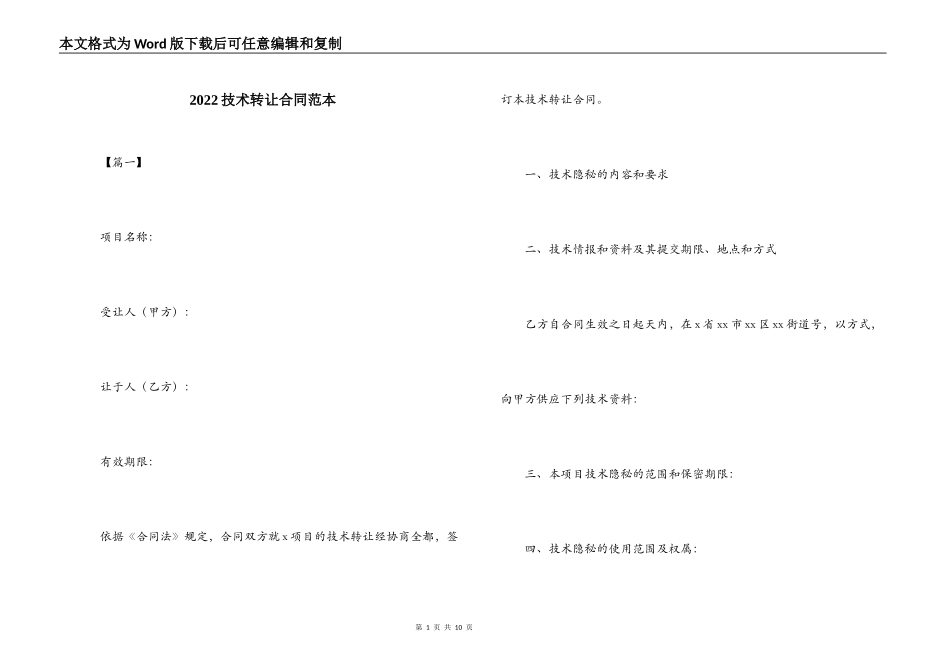 本文格式为Word版下载后可任意编辑和复制

2022技术转让合同范本

【篇一】

项目名称:

受让人（甲方）:

让于人（乙方）:

有效期限:

依据《合同法》规定，合同双方就x项目的技术转让经协商全都，签订本技术转让合同。

一、技术隐秘的内容和要求

二、技术情报和资料及其提交期限、地点和方式

乙方自合同生效之日起天内，在x省xx市xx区xx街道号，以方式，向甲方供应下列技术资料:

三、本项目技术隐秘的范围和保密期限:

四、技术隐秘的使用范围及权属:

第 1 页 共 10 页